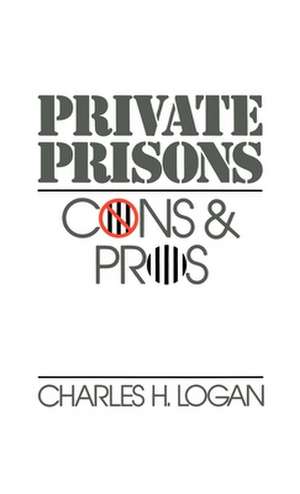 PRIVATE PRISONS

CONS & PROS

CHARLES H. LOGAN